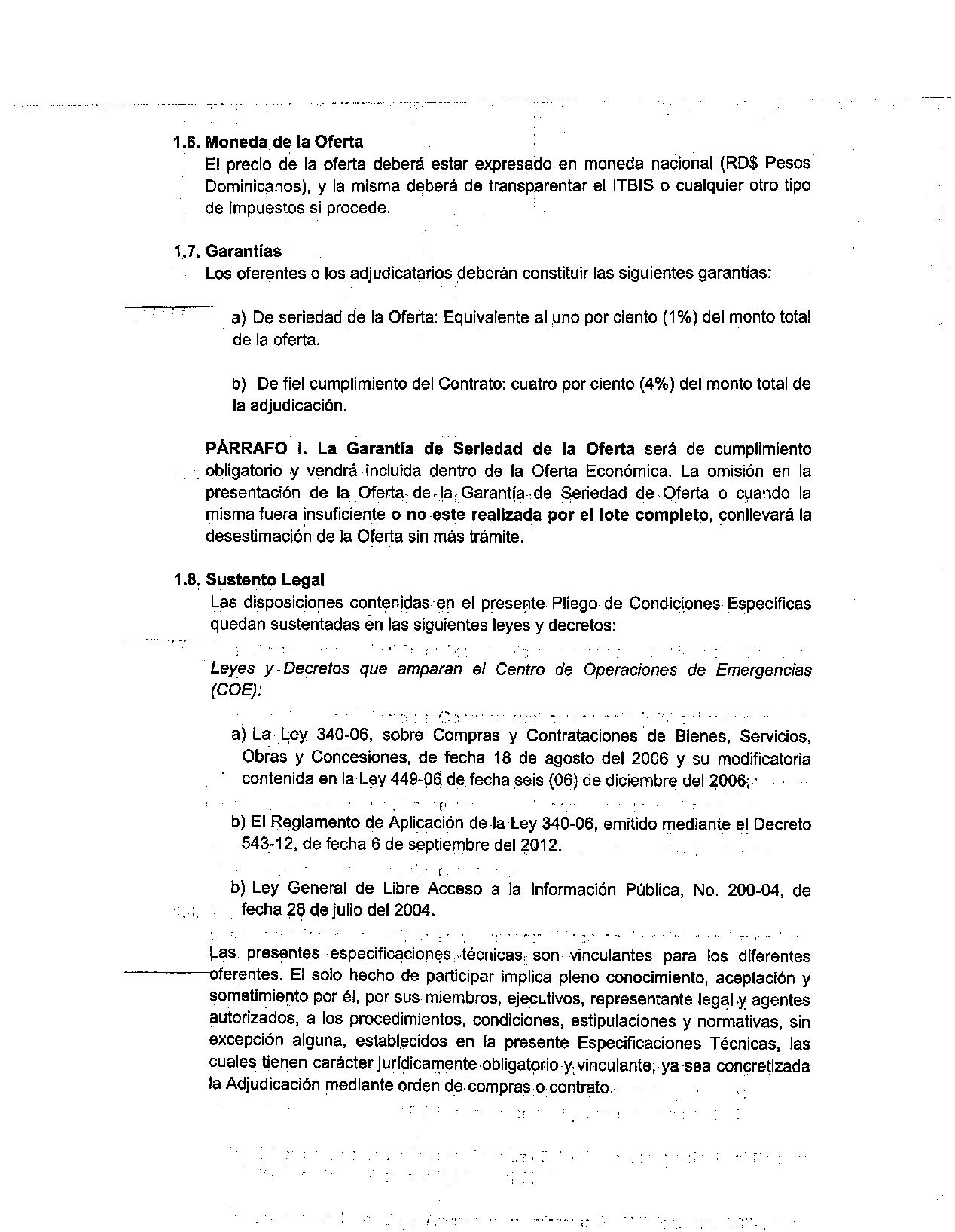 1.6. Moneda de la Oferta
El precio de la oferta deberá estar expresado en moneda nacional (RD$ Pesos Dominicanos), y la misma deberá de transparentar el ITBIS o cualquier otro tipo de Impuestos si procede.

1.7. Garantías
Los oferentes o los adjudicatarios deberán constituir las siguientes garantías:

a) De seriedad de la Oferta: Equivalente al uno por ciento (1%) del monto total de la oferta.

b) De fiel cumplimiento del Contrato: cuatro por ciento (4%) del monto total de la adjudicación.

PÁRRAFO I. La Garantía de Seriedad de la Oferta será de cumplimiento obligatorio y vendrá incluida dentro de la Oferta Económica. La omisión en la presentación de la Oferta de la Garantía de Seriedad de Oferta o cuando la misma fuera insuficiente o no este realizada por el lote completo, conllevará la desestimación de la Oferta sin más trámite.

1.8. Sustento Legal
Las disposiciones contenidas en el presente Pliego de Condiciones Específicas quedan sustentadas en las siguientes leyes y decretos:

Leyes y Decretos que amparan el Centro de Operaciones de Emergencias (COE):

a) La Ley 340-06, sobre Compras y Contrataciones de Bienes, Servicios, Obras y Concesiones, de fecha 18 de agosto del 2006 y su modificatoria contenida en la Ley 449-06 de fecha seis (06) de diciembre del 2006;

b) El Reglamento de Aplicación de la Ley 340-06, emitido mediante el Decreto 543-12, de fecha 6 de septiembre del 2012.

b) Ley General de Libre Acceso a la Información Pública, No. 200-04, de fecha 28 de julio del 2004.

Las presentes especificaciones técnicas son vinculantes para los diferentes oferentes. El solo hecho de participar implica pleno conocimiento, aceptación y sometimiento por él, por sus miembros, ejecutivos, representante legal y agentes autorizados, a los procedimientos, condiciones, estipulaciones y normativas, sin excepción alguna, establecidos en la presente Especificaciones Técnicas, las cuales tienen carácter jurídicamente obligatorio y vinculante, ya sea concretizada la Adjudicación mediante orden de compras o contrato.